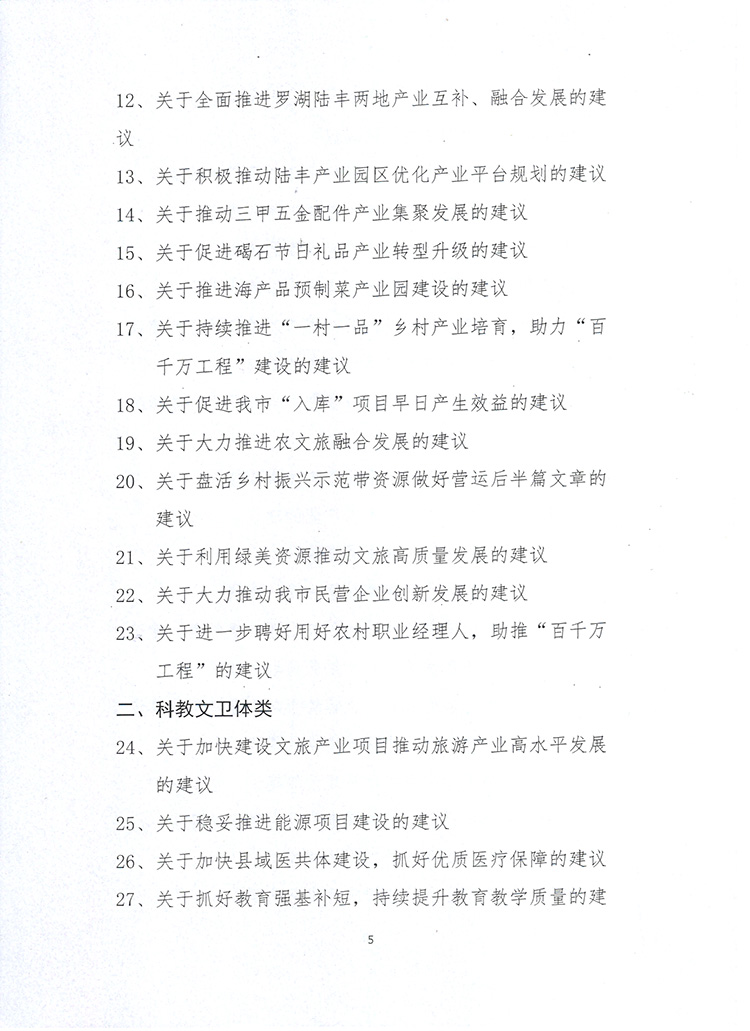 12、关于全面推进罗湖陆丰两地产业互补、融合发展的建议

13、关于积极推动陆丰产业园区优化产业平台规划的建议

14、关于推动三甲五金配件产业集聚发展的建议

15、关于促进碣石节日礼品产业转型升级的建议

16、关于推进海产品预制菜产业园建设的建议

17、关于持续推进“一村一品”乡村产业培育，助力“百千万工程”建设的建议

18、关于促进我市“入库”项目早日产生效益的建议

19、关于大力推进农文旅融合发展的建议

20、关于盘活乡村振兴示范带资源做好营运后半篇文章的建议

21、关于利用绿美资源推动文旅高质量发展的建议

22、关于大力推动我市民营企业创新发展的建议

23、关于进一步聘好用好农村职业经理人，助推“百千万工程”的建议

二、科教文卫体类

24、关于加快建设文旅产业项目推动旅游产业高水平发展的建议

25、关于稳妥推进能源项目建设的建议

26、关于加快县域医共体建设，抓好优质医疗保障的建议

27、关于抓好教育强基补短，持续提升教育教学质量的建

5